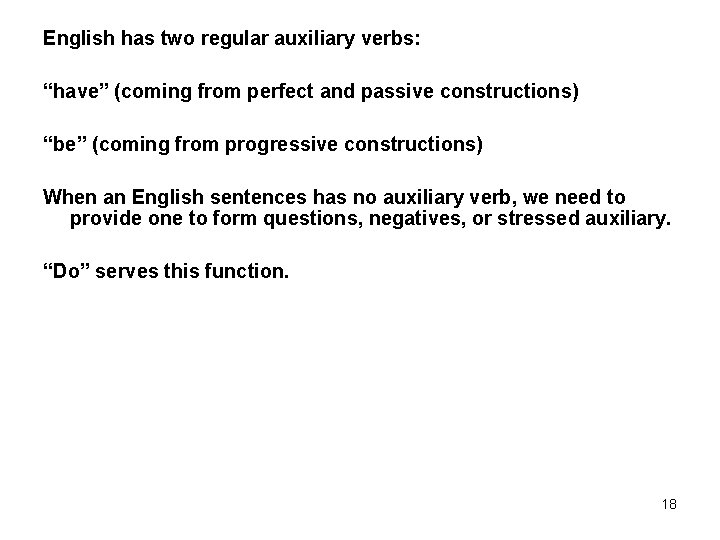 English has two regular auxiliary verbs:

“have” (coming from perfect and passive constructions)

“be” (coming from progressive constructions)

When an English sentences has no auxiliary verb, we need to provide one to form questions, negatives, or stressed auxiliary.

“Do” serves this function.

18